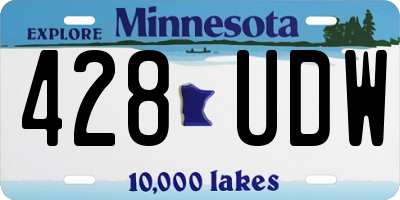 EXPLORE Minnesota

428 UDW

10,000 lakes